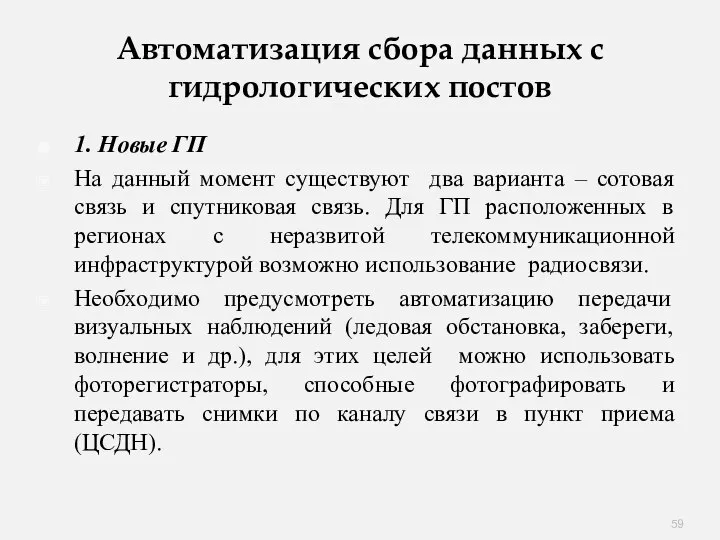 Автоматизация сбора данных с гидрологических постов

1. Новые ГП

На данный момент существуют два варианта – сотовая связь и спутниковая связь. Для ГП расположенных в регионах с неразвитой телекоммуникационной инфраструктурой возможно использование радиосвязи.

Необходимо предусмотреть автоматизацию передачи визуальных наблюдений (ледовая обстановка, забереги, волнение и др.), для этих целей можно использовать фоторегистраторы, способные фотографировать и передавать снимки по каналу связи в пункт приема (ЦСДН).

59